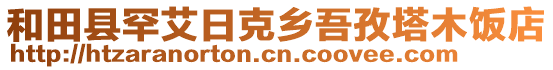 和田县罕艾日克乡吾孜塔木饭店
http://htzaranorton.cn.coovee.com